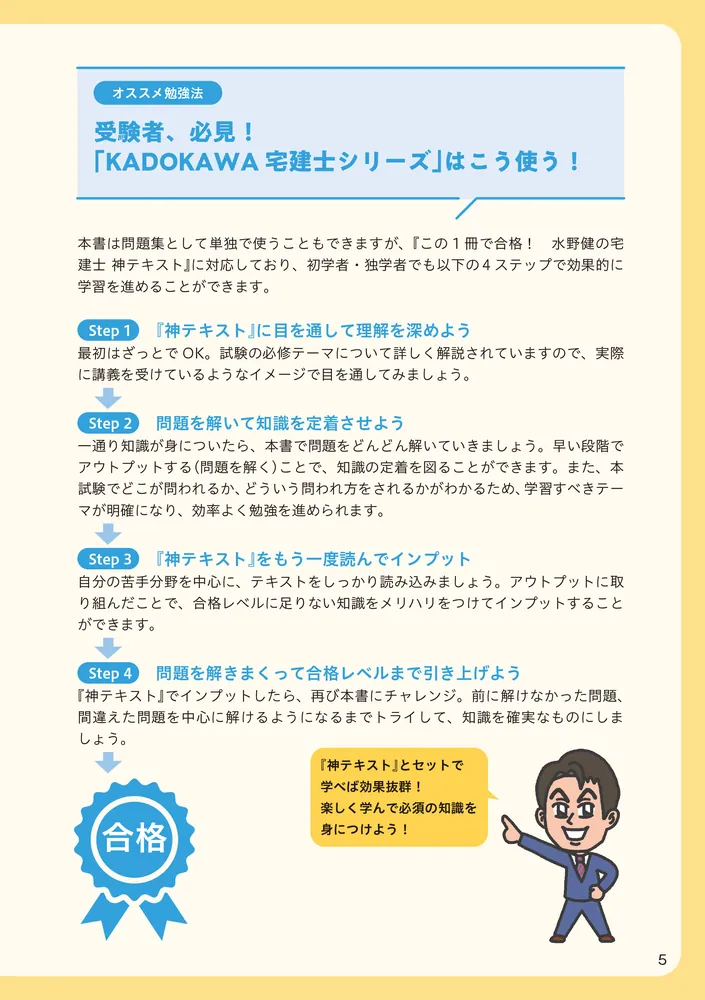 オススメ勉強法

受験者、必見！
「KADOKAWA 宅建士シリーズ」はこう使う！

本書は問題集として単独で使うこともできますが、『この１冊で合格！　水野健の宅建士 神テキスト』に対応しており、初学者・独学者でも以下の４ステップで効果的に学習を進めることができます。

Step 1　『神テキスト』に目を通して理解を深めよう
最初はざっとでOK。試験の必修テーマについて詳しく解説されていますので、実際に講義を受けているようなイメージで目を通してみましょう。

Step 2　問題を解いて知識を定着させよう
一通り知識が身についたら、本書で問題をどんどん解いていきましょう。早い段階でアウトプットする（問題を解く）ことで、知識の定着を図ることができます。また、本試験でどこが問われるか、どういう問われ方をされるかがわかるため、学習すべきテーマが明確になり、効率よく勉強を進められます。

Step 3　『神テキスト』をもう一度読んでインプット
自分の苦手分野を中心に、テキストをしっかり読み込みましょう。アウトプットに取り組んだことで、合格レベルに足りない知識をメリハリをつけてインプットすることができます。

Step 4　問題を解きまくって合格レベルまで引き上げよう
『神テキスト』でインプットしたら、再び本書にチャレンジ。前に解けなかった問題、間違えた問題を中心に解けるようになるまでトライして、知識を確実なものにしましょう。

合格

『神テキスト』とセットで学べば効果抜群！
楽しく学んで必須の知識を身につけよう！

5